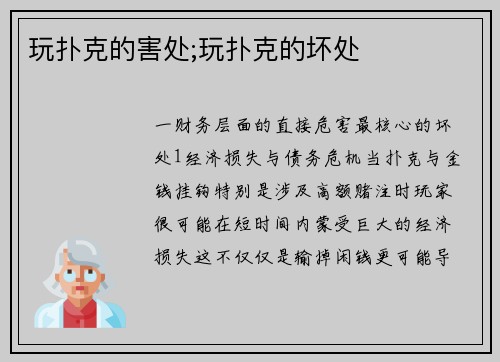 玩扑克的害处;玩扑克的坏处

一财务层面的直接危害最核心的坏处1经济损失与债务危机当扑克与金钱挂钩特别是涉及高额赌注时玩家很可能在短时间内蒙受巨大的经济损失这不仅仅是输掉闲钱更可能导